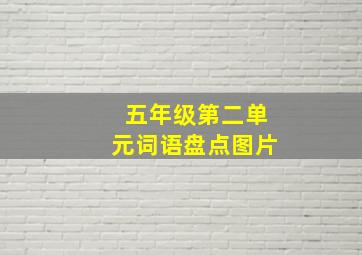 五年级第二单元词语盘点图片